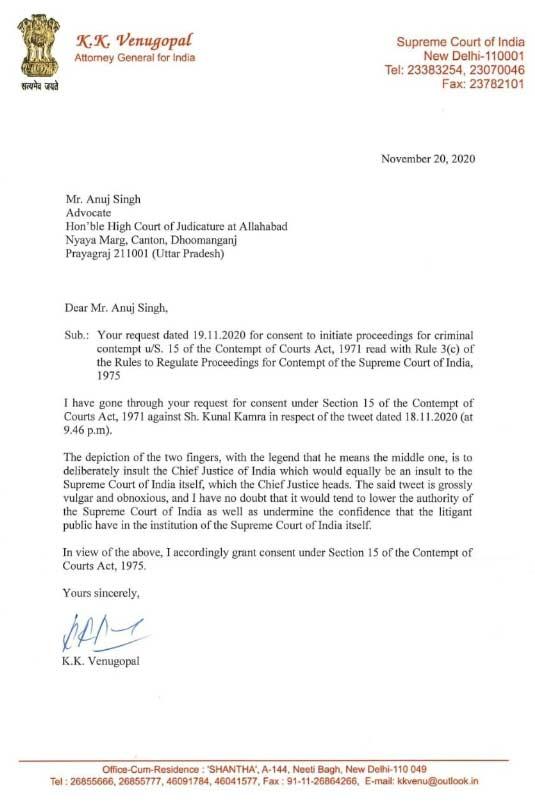 सत्यमेव जयते

K.K. Venugopal
Attorney General for India

Supreme Court of India
New Delhi-110001
Tel: 23383254, 23070046
Fax: 23782101

November 20, 2020

Mr. Anuj Singh
Advocate
Hon'ble High Court of Judicature at Allahabad
Nyaya Marg, Canton, Dhoomanganj
Prayagraj 211001 (Uttar Pradesh)

Dear Mr. Anuj Singh,

Sub.: Your request dated 19.11.2020 for consent to initiate proceedings for criminal contempt u/S. 15 of the Contempt of Courts Act, 1971 read with Rule 3(c) of the Rules to Regulate Proceedings for Contempt of the Supreme Court of India, 1975

I have gone through your request for consent under Section 15 of the Contempt of Courts Act, 1971 against Sh. Kunal Kamra in respect of the tweet dated 18.11.2020 (at 9.46 p.m).

The depiction of the two fingers, with the legend that he means the middle one, is to deliberately insult the Chief Justice of India which would equally be an insult to the Supreme Court of India itself, which the Chief Justice heads. The said tweet is grossly vulgar and obnoxious, and I have no doubt that it would tend to lower the authority of the Supreme Court of India as well as undermine the confidence that the litigant public have in the institution of the Supreme Court of India itself.

In view of the above, I accordingly grant consent under Section 15 of the Contempt of Courts Act, 1975.

Yours sincerely,

K.K. Venugopal

Office-Cum-Residence : 'SHANTHA', A-144, Neeti Bagh, New Delhi-110 049
Tel : 26855666, 26855777, 46091784, 46041577, Fax : 91-11-26864266, E-mail: kkvenu@outlook.in